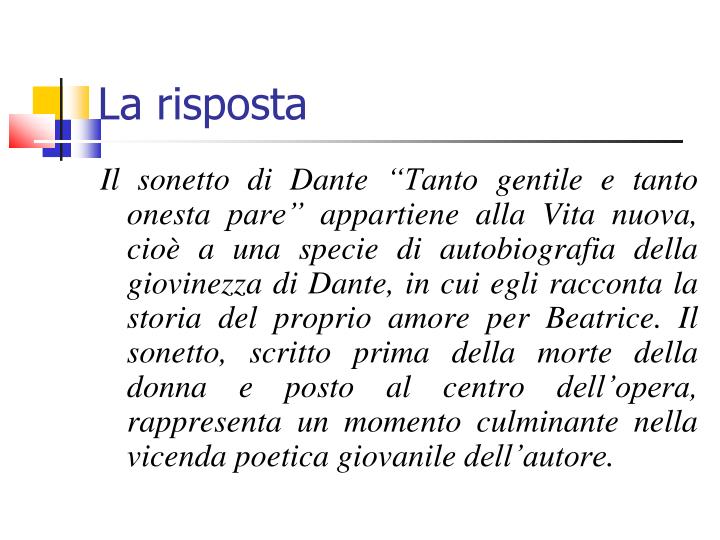 La risposta

Il sonetto di Dante “Tanto gentile e tanto onesta pare” appartiene alla Vita nuova, cioè a una specie di autobiografia della giovinezza di Dante, in cui egli racconta la storia del proprio amore per Beatrice. Il sonetto, scritto prima della morte della donna e posto al centro dell’opera, rappresenta un momento culminante nella vicenda poetica giovanile dell’autore.